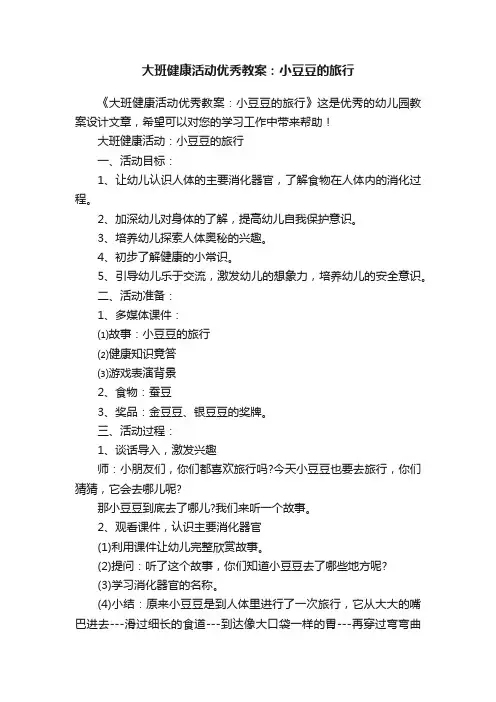 大班健康活动优秀教案：小豆豆的旅行

《大班健康活动优秀教案：小豆豆的旅行》这是优秀的幼儿园教案设计文章，希望可以对您的学习工作中带来帮助！

大班健康活动：小豆豆的旅行

一、活动目标：

1、让幼儿认识人体的主要消化器官，了解食物在人体内的消化过程。

2、加深幼儿对身体的了解，提高幼儿自我保护意识。

3、培养幼儿探索人体奥秘的兴趣。

4、初步了解健康的小常识。

5、引导幼儿乐于交流，激发幼儿的想象力，培养幼儿的安全意识。

二、活动准备：

1、多媒体课件：

⑴故事：小豆豆的旅行

⑵健康知识竞答

⑶游戏表演背景

2、食物：蚕豆

3、奖品：金豆豆、银豆豆的奖牌。

三、活动过程：

1、谈话导入，激发兴趣

师：小朋友们，你们都喜欢旅行吗?今天小豆豆也要去旅行，你们猜猜，它会去哪儿呢?

那小豆豆到底去了哪儿?我们来听一个故事。

2、观看课件，认识主要消化器官

(1)利用课件让幼儿完整欣赏故事。

(2)提问：听了这个故事，你们知道小豆豆去了哪些地方呢?

(3)学习消化器官的名称。

(4)小结：原来小豆豆是到人体里进行了一次旅行，它从大大的嘴巴进去---滑过细长的食道---到达像大口袋一样的胃---再穿过弯弯曲